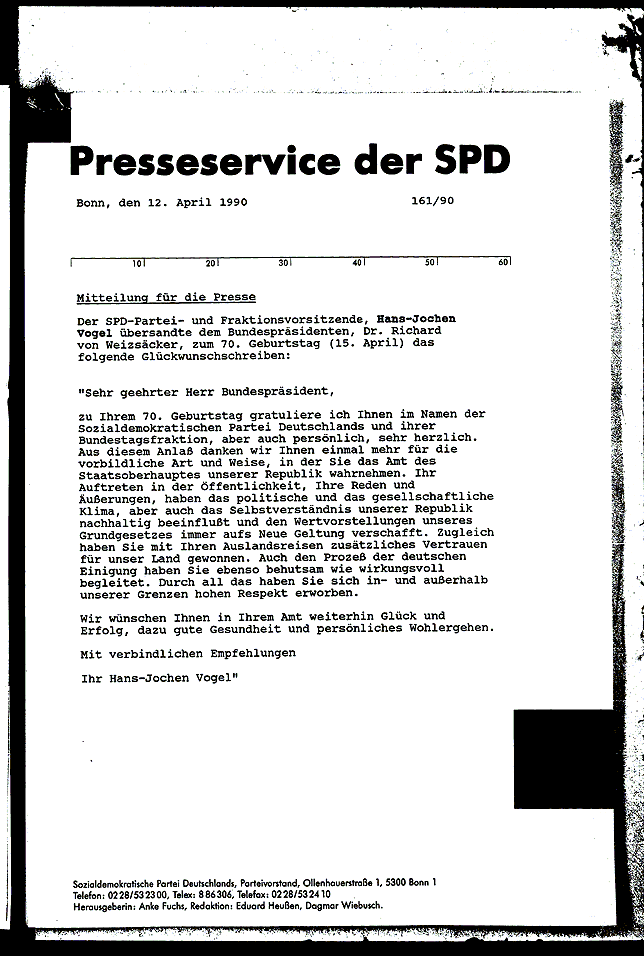 Presseservice der SPD

Bonn, den 12. April 1990 161/90

10 20 30 40 50 60

Mitteilung für die Presse

Der SPD-Partei- und Fraktionsvorsitzende, Hans-Jochen Vogel übersandte dem Bundespräsidenten, Dr. Richard von Weizsäcker, zum 70. Geburtstag (15. April) das folgende Glückwunschschreiben:

"Sehr geehrter Herr Bundespräsident,

zu Ihrem 70. Geburtstag gratuliere ich Ihnen im Namen der Sozialdemokratischen Partei Deutschlands und ihrer Bundestagsfraktion, aber auch persönlich, sehr herzlich. Aus diesem Anlaß danken wir Ihnen einmal mehr für die vorbildliche Art und Weise, in der Sie das Amt des Staatsoberhauptes unserer Republik wahrnehmen. Ihr Auftreten in der Öffentlichkeit, Ihre Reden und Äußerungen, haben das politische und das gesellschaftliche Klima, aber auch das Selbstverständnis unserer Republik nachhaltig beeinflußt und den Wertvorstellungen unseres Grundgesetzes immer aufs Neue Geltung verschafft. Zugleich haben Sie mit Ihren Auslandsreisen zusätzliches Vertrauen für unser Land gewonnen. Auch den Prozeß der deutschen Einigung haben Sie ebenso behutsam wie wirkungsvoll begleitet. Durch all das haben Sie sich in- und außerhalb unserer Grenzen hohen Respekt erworben.

Wir wünschen Ihnen in Ihrem Amt weiterhin Glück und Erfolg, dazu gute Gesundheit und persönliches Wohlergehen.

Mit verbindlichen Empfehlungen

Ihr Hans-Jochen Vogel"

Sozialdemokratische Partei Deutschlands, Parteivorstand, Ollenhauerstraße 1, 5300 Bonn 1
Telefon: 0228/532300, Telex: 886306, Telefax: 0228/532410
Herausgeberin: Anke Fuchs, Redaktion: Eduard Heußen, Dagmar Wiebusch.